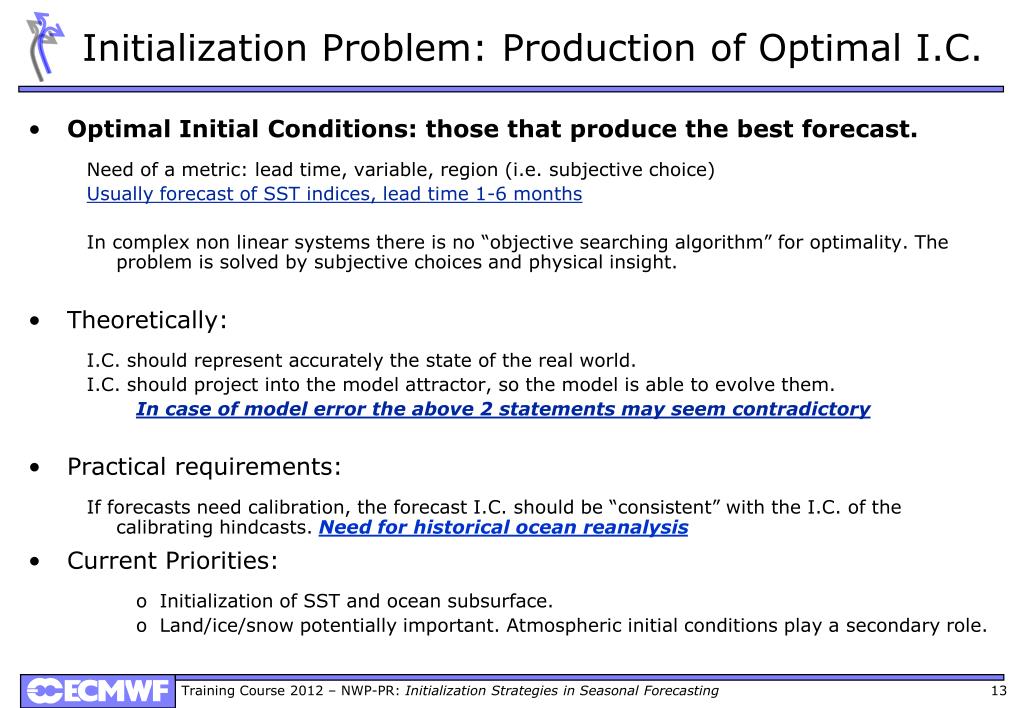 Initialization Problem: Production of Optimal I.C.

• Optimal Initial Conditions: those that produce the best forecast.

Need of a metric: lead time, variable, region (i.e. subjective choice)
Usually forecast of SST indices, lead time 1-6 months

In complex non linear systems there is no "objective searching algorithm" for optimality. The problem is solved by subjective choices and physical insight.

• Theoretically:

I.C. should represent accurately the state of the real world.
I.C. should project into the model attractor, so the model is able to evolve them.
In case of model error the above 2 statements may seem contradictory

• Practical requirements:

If forecasts need calibration, the forecast I.C. should be "consistent" with the I.C. of the calibrating hindcasts. Need for historical ocean reanalysis

• Current Priorities:

o Initialization of SST and ocean subsurface.
o Land/ice/snow potentially important. Atmospheric initial conditions play a secondary role.

ECMWF Training Course 2012 – NWP-PR: Initialization Strategies in Seasonal Forecasting 13